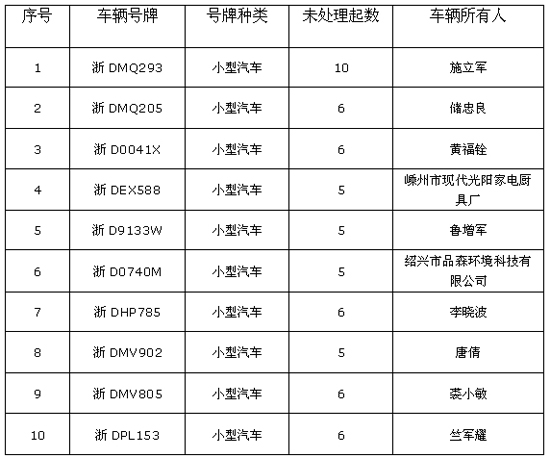 | 序号 | 车辆号牌 | 号牌种类 | 未处理起数 | 车辆所有人 |
|---|---|---|---|---|
| 1 | 浙DMQ293 | 小型汽车 | 10 | 施立军 |
| 2 | 浙DMQ205 | 小型汽车 | 6 | 储忠良 |
| 3 | 浙D0041X | 小型汽车 | 6 | 黄福铨 |
| 4 | 浙DEX588 | 小型汽车 | 5 | 嵊州市现代光阳家电厨具厂 |
| 5 | 浙D9133W | 小型汽车 | 5 | 鲁增军 |
| 6 | 浙D0740M | 小型汽车 | 5 | 绍兴市品森环境科技有限公司 |
| 7 | 浙DHP785 | 小型汽车 | 6 | 李晓波 |
| 8 | 浙DMV902 | 小型汽车 | 5 | 唐倩 |
| 9 | 浙DMV805 | 小型汽车 | 6 | 裘小敏 |
| 10 | 浙DPL153 | 小型汽车 | 6 | 竺军耀 |